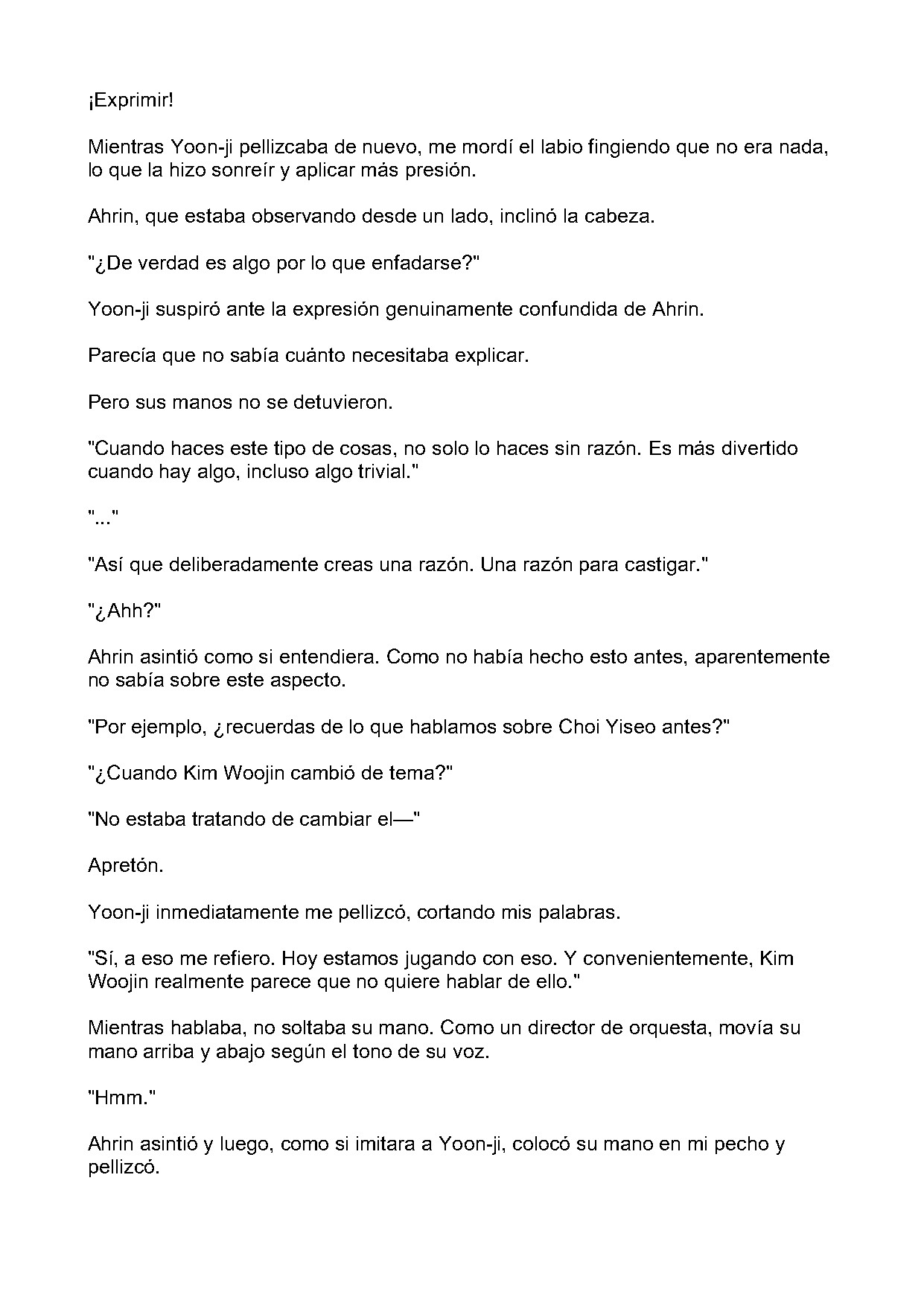 ¡Exprimir!

Mientras Yoon-ji pellizcaba de nuevo, me mordí el labio fingiendo que no era nada, lo que la hizo sonreír y aplicar más presión.

Ahrin, que estaba observando desde un lado, inclinó la cabeza.

"¿De verdad es algo por lo que enfadarse?"

Yoon-ji suspiró ante la expresión genuinamente confundida de Ahrin.

Parecía que no sabía cuánto necesitaba explicar.

Pero sus manos no se detuvieron.

"Cuando haces este tipo de cosas, no solo lo haces sin razón. Es más divertido cuando hay algo, incluso algo trivial."

"..."

"Así que deliberadamente creas una razón. Una razón para castigar."

"¿Ahh?"

Ahrin asintió como si entendiera. Como no había hecho esto antes, aparentemente no sabía sobre este aspecto.

"Por ejemplo, ¿recuerdas de lo que hablamos sobre Choi Yiseo antes?"

"¿Cuando Kim Woojin cambió de tema?"

"No estaba tratando de cambiar el—"

Apretón.

Yoon-ji inmediatamente me pellizcó, cortando mis palabras.

"Sí, a eso me refiero. Hoy estamos jugando con eso. Y convenientemente, Kim Woojin realmente parece que no quiere hablar de ello."

Mientras hablaba, no soltaba su mano. Como un director de orquesta, movía su mano arriba y abajo según el tono de su voz.

"Hmm."

Ahrin asintió y luego, como si imitara a Yoon-ji, colocó su mano en mi pecho y pellizcó.